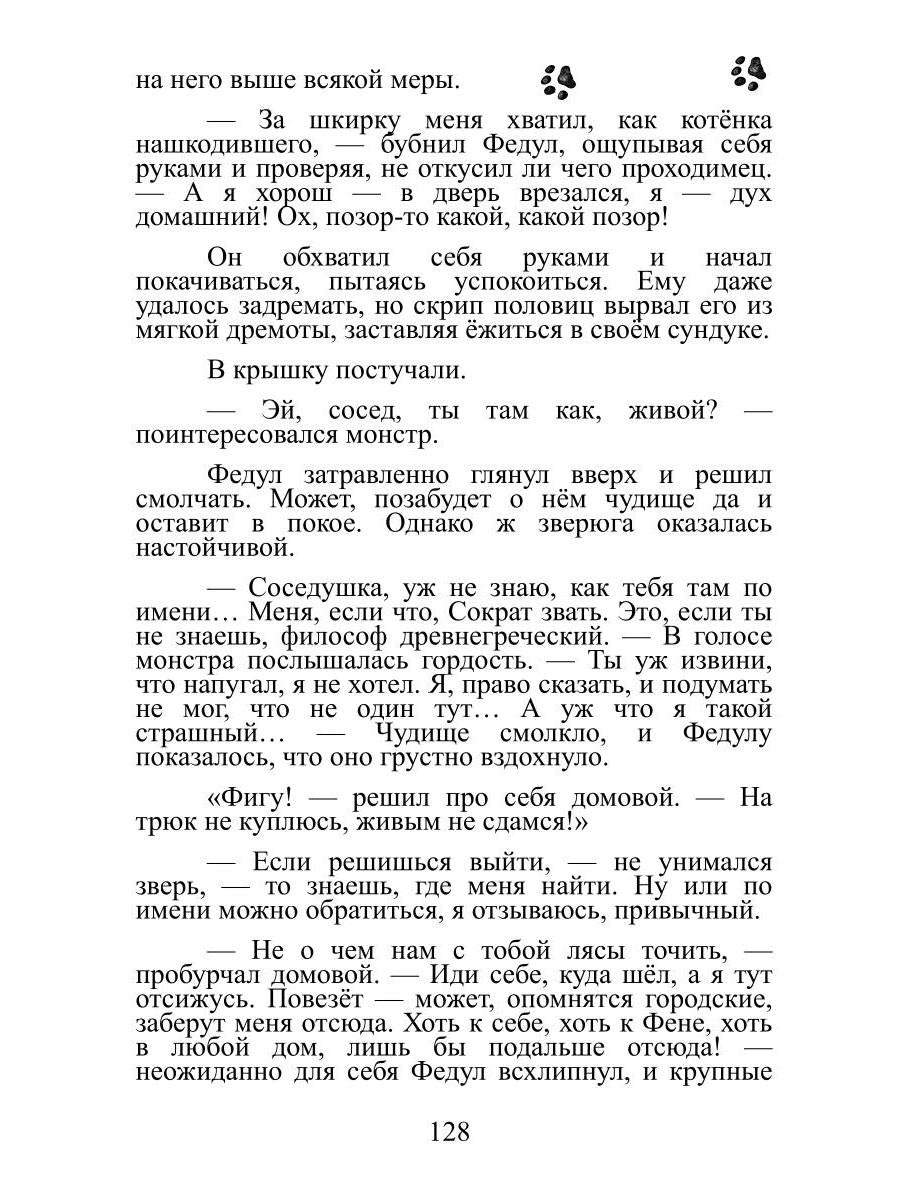 на него выше всякой меры.

— За шкирку меня хватил, как котёнка нашкодившего, — бубнил Федул, ощупывая себя руками и проверяя, не откусил ли чего проходимец. — А я хорош — в дверь врезался, я — дух домашний! Ох, позор-то какой, какой позор!

Он обхватил себя руками и начал покачиваться, пытаясь успокоиться. Ему даже удалось задремать, но скрип половиц вырвал его из мягкой дремоты, заставляя ёжиться в своём сундуке.

В крышку постучали.

— Эй, сосед, ты там как, живой? — поинтересовался монстр.

Федул затравленно глянул вверх и решил смолчать. Может, позабудет о нём чудище да и оставит в покое. Однако ж зверюга оказалась настойчивой.

— Соседушка, уж не знаю, как тебя там по имени… Меня, если что, Сократ звать. Это, если ты не знаешь, философ древнегреческий. — В голосе монстра послышалась гордость. — Ты уж извини, что напугал, я не хотел. Я, право сказать, и подумать не мог, что не один тут… А уж что я такой страшный… — Чудище смолкло, и Федулу показалось, что оно грустно вздохнуло.

«Фигу! — решил про себя домовой. — На трюк не куплюсь, живым не сдамся!»

— Если решишься выйти, — не унимался зверь, — то знаешь, где меня найти. Ну или по имени можно обратиться, я отзываюсь, привычный.

— Не о чем нам с тобой лясы точить, — пробурчал домовой. — Иди себе, куда шёл, а я тут отсижусь. Повезёт — может, опомнятся городские, заберут меня отсюда. Хоть к себе, хоть к Фене, хоть в любой дом, лишь бы подальше отсюда! — неожиданно для себя Федул всхлипнул, и крупные

128